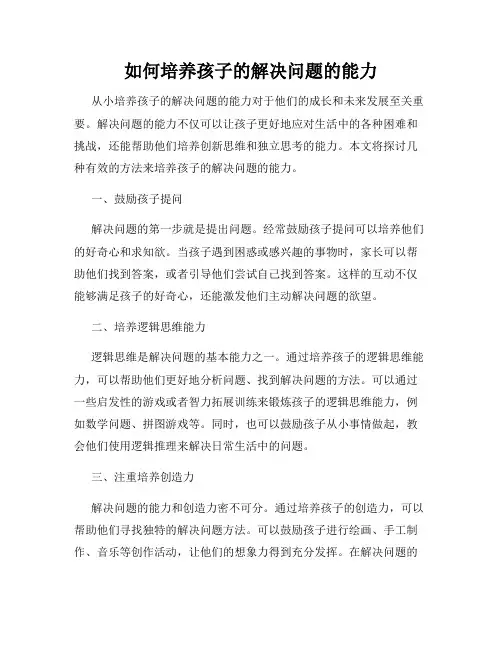 如何培养孩子的解决问题的能力

从小培养孩子的解决问题的能力对于他们的成长和未来发展至关重要。解决问题的能力不仅可以让孩子更好地应对生活中的各种困难和挑战，还能帮助他们培养创新思维和独立思考的能力。本文将探讨几种有效的方法来培养孩子的解决问题的能力。

一、鼓励孩子提问

解决问题的第一步就是提出问题。经常鼓励孩子提问可以培养他们的好奇心和求知欲。当孩子遇到困惑或感兴趣的事物时，家长可以帮助他们找到答案，或者引导他们尝试自己找到答案。这样的互动不仅能够满足孩子的好奇心，还能激发他们主动解决问题的欲望。

二、培养逻辑思维能力

逻辑思维是解决问题的基本能力之一。通过培养孩子的逻辑思维能力，可以帮助他们更好地分析问题、找到解决问题的方法。可以通过一些启发性的游戏或者智力拓展训练来锻炼孩子的逻辑思维能力，例如数学问题、拼图游戏等。同时，也可以鼓励孩子从小事情做起，教会他们使用逻辑推理来解决日常生活中的问题。

三、注重培养创造力

解决问题的能力和创造力密不可分。通过培养孩子的创造力，可以帮助他们寻找独特的解决问题方法。可以鼓励孩子进行绘画、手工制作、音乐等创作活动，让他们的想象力得到充分发挥。在解决问题的